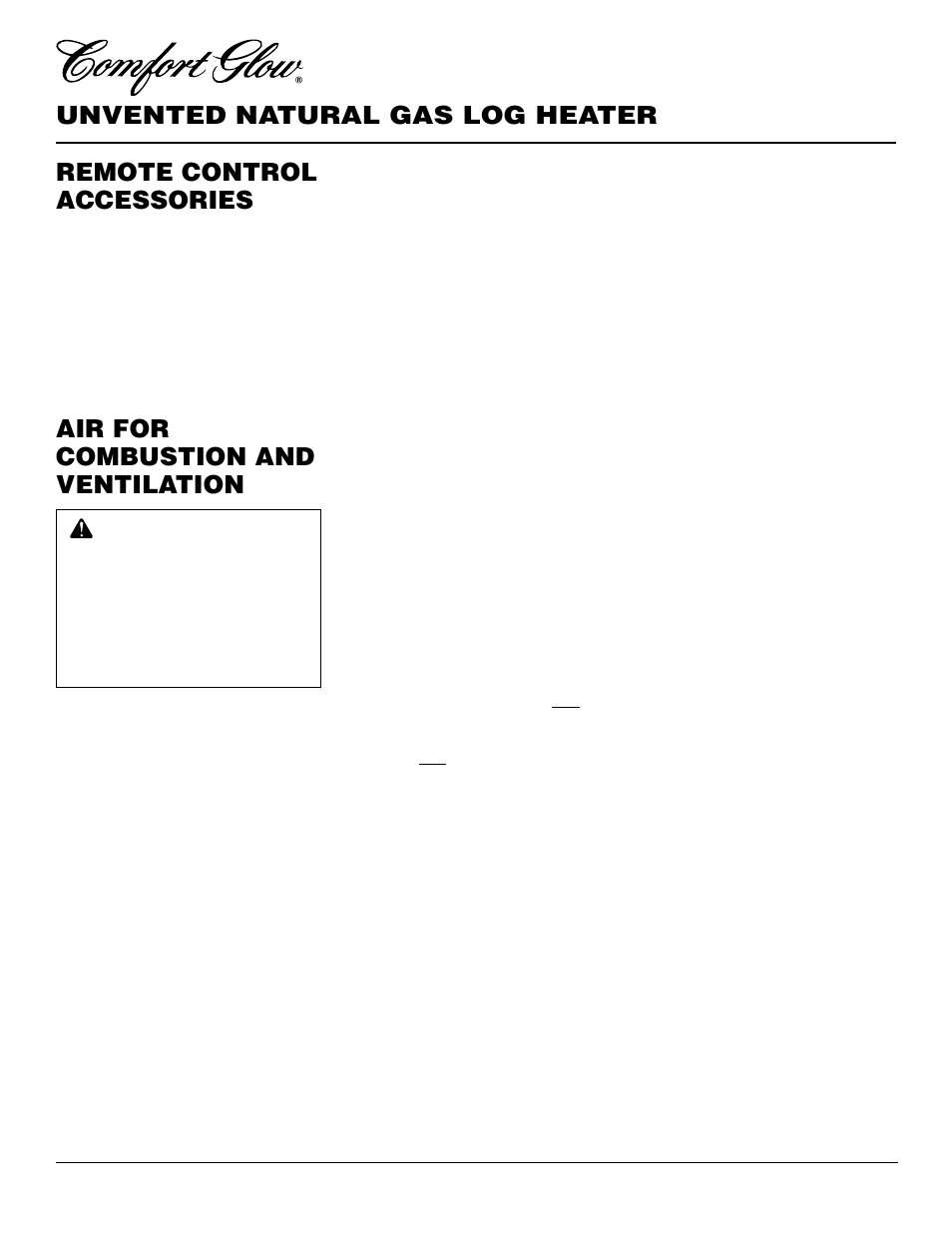 Comfort Glow®

UNVENTED NATURAL GAS LOG HEATER

REMOTE CONTROL ACCESSORIES

AIR FOR COMBUSTION AND VENTILATION